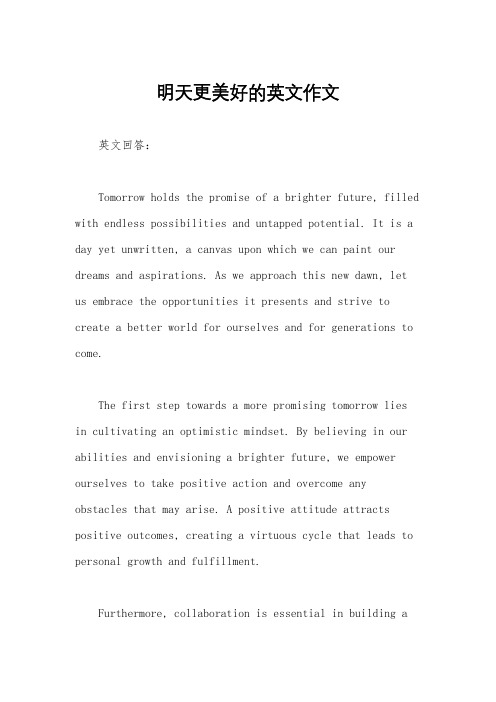 明天更美好的英文作文

英文回答：

Tomorrow holds the promise of a brighter future, filled with endless possibilities and untapped potential. It is a day yet unwritten, a canvas upon which we can paint our dreams and aspirations. As we approach this new dawn, let us embrace the opportunities it presents and strive to create a better world for ourselves and for generations to come.

The first step towards a more promising tomorrow lies in cultivating an optimistic mindset. By believing in our abilities and envisioning a brighter future, we empower ourselves to take positive action and overcome any obstacles that may arise. A positive attitude attracts positive outcomes, creating a virtuous cycle that leads to personal growth and fulfillment.

Furthermore, collaboration is essential in building a